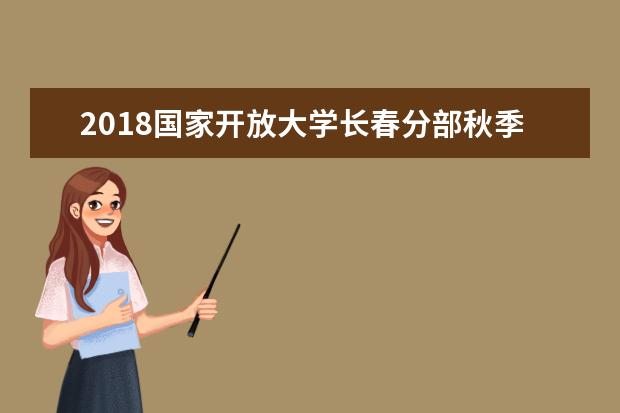 2018国家开放大学长春分部秋季